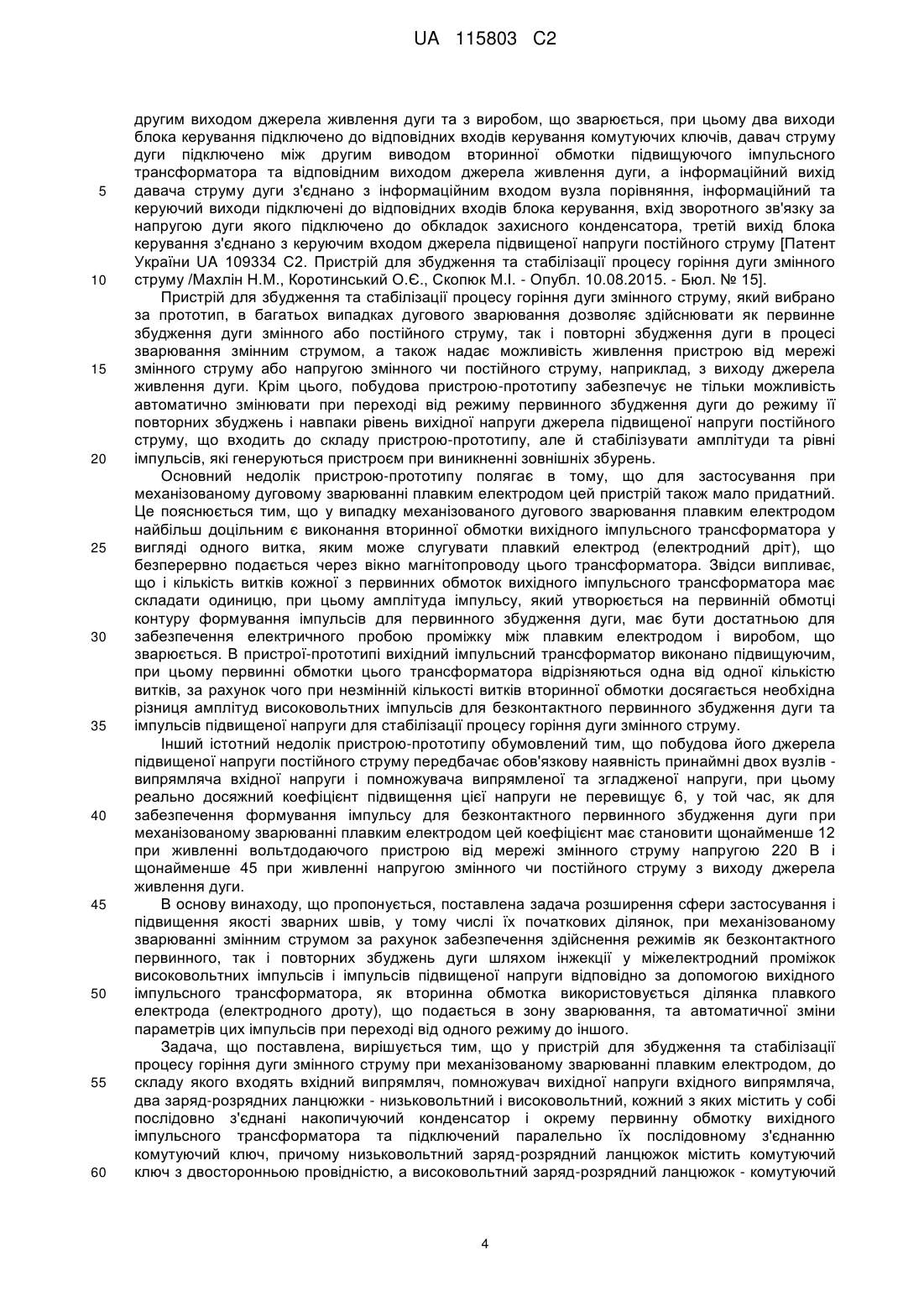 UA 115803 C2

другим виходом джерела живлення дуги та з виробом, що зварюється, при цьому два виходи блока керування підключено до відповідних входів керування комутуючих ключів, давач струму дуги підключено між другим виводом вторинної обмотки підвищуючого імпульсного трансформатора та відповідним виходом джерела живлення дуги, а інформаційний вихід давача струму дуги з'єднано з інформаційним входом вузла порівняння, інформаційний та керуючий виходи підключені до відповідних входів блока керування, вхід зворотного зв'язку за напругою дуги якого підключено до обкладок захисного конденсатора, третій вихід блока керування з'єднано з керуючим входом джерела підвищеної напруги постійного струму [Патент України UA 109334 C2. Пристрій для збудження та стабілізації процесу горіння дуги змінного струму /Махлін Н.М., Коротинський О.Є., Скопюк М.І. - Опубл. 10.08.2015. - Бюл. № 15].

Пристрій для збудження та стабілізації процесу горіння дуги змінного струму, який вибрано за прототип, в багатьох випадках дугового зварювання дозволяє здійснювати як первинне збудження дуги змінного або постійного струму, так і повторні збудження дуги в процесі зварювання змінним струмом, а також надає можливість живлення пристрою від мережі змінного струму або напругою змінного чи постійного струму, наприклад, з виходу джерела живлення дуги. Крім цього, побудова пристрою-прототипу забезпечує не тільки можливість автоматично змінювати при переході від режиму первинного збудження дуги до режиму її повторних збуджень і навпаки рівень вихідної напруги джерела підвищеної напруги постійного струму, що входить до складу пристрою-прототипу, але й стабілізувати амплітуди та рівні імпульсів, які генеруються пристроєм при виникненні зовнішніх збурень.

Основний недолік пристрою-прототипу полягає в тому, що для застосування при механізованому дуговому зварюванні плавким електродом цей пристрій також мало придатний. Це пояснюється тим, що у випадку механізованого дугового зварювання плавким електродом найбільш доцільним є виконання вторинної обмотки вихідного імпульсного трансформатора у вигляді одного витка, яким може слугувати плавкий електрод (електродний дріт), що безперервно подається через вікно магнітопроводу цього трансформатора. Звідси випливає, що і кількість витків кожної з первинних обмоток вихідного імпульсного трансформатора має складати одиницю, при цьому амплітуда імпульсу, який утворюється на первинній обмотці контуру формування імпульсів для первинного збудження дуги, має бути достатньою для забезпечення електричного пробою проміжку між плавким електродом і виробом, що зварюється. В пристрої-прототипі вихідний імпульсний трансформатор виконано підвищуючим, при цьому первинні обмотки цього трансформатора відрізняються одна від одної кількістю витків, за рахунок чого при незмінній кількості витків вторинної обмотки досягається необхідна різниця амплітуд високовольтних імпульсів для безконтактного первинного збудження дуги та імпульсів підвищеної напруги для стабілізації процесу горіння дуги змінного струму.

Інший істотний недолік пристрою-прототипу обумовлений тим, що побудова його джерела підвищеної напруги постійного струму передбачає обов'язкову наявність принаймні двох вузлів - випрямляча вхідної напруги і помножувача випрямленої та згладженої напруги, при цьому реально досяжний коефіцієнт підвищення цієї напруги не перевищує 6, у той час, як для забезпечення формування імпульсу для безконтактного первинного збудження дуги при механізованому зварюванні плавким електродом цей коефіцієнт має становити щонайменше 12 при живленні вольтдодаючого пристрою від мережі змінного струму напругою 220 В і щонайменше 45 при живленні напругою змінного чи постійного струму з виходу джерела живлення дуги.

В основу винаходу, що пропонується, поставлена задача розширення сфери застосування і підвищення якості зварних швів, у тому числі їх початкових ділянок, при механізованому зварюванні змінним струмом за рахунок забезпечення здійснення режимів як безконтактного первинного, так і повторних збуджень дуги шляхом інжекції у міжелектродний проміжок високовольтних імпульсів і імпульсів підвищеної напруги відповідно за допомогою вихідного імпульсного трансформатора, як вторинна обмотка використовується ділянка плавкого електрода (електродного дроту), що подається в зону зварювання, та автоматичної зміни параметрів цих імпульсів при переході від одного режиму до іншого.

Задача, що поставлена, вирішується тим, що у пристрій для збудження та стабілізації процесу горіння дуги змінного струму при механізованому зварюванні плавким електродом, до складу якого входять вхідний випрямляч, помножувач вихідної напруги вхідного випрямляча, два заряд-розрядних ланцюжки - низьковольтний і високовольтний, кожний з яких містить у собі послідовно з'єднані накопичуючий конденсатор і окрему первинну обмотку вихідного імпульсного трансформатора та підключений паралельно їх послідовному з'єднанню комутуючий ключ, причому низьковольтний заряд-розрядний ланцюжок містить комутуючий ключ з двосторонньою провідністю, а високовольтний заряд-розрядний ланцюжок - комутуючий

5
10
15
20
25
30
35
40
45
50
55
60

4